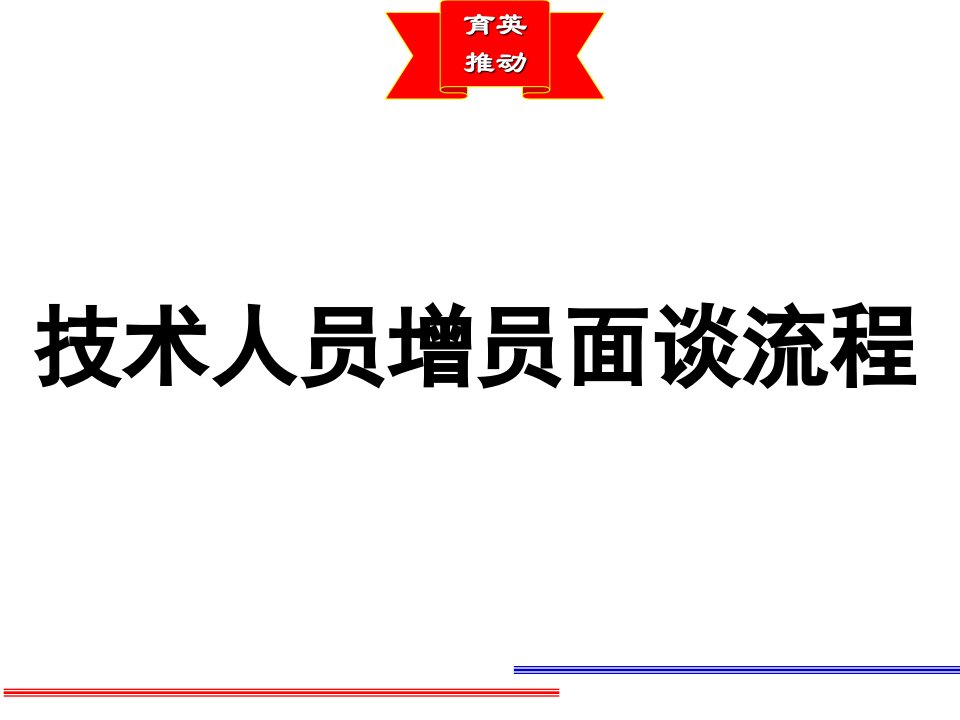 育英
推动

技术人员增员面谈流程